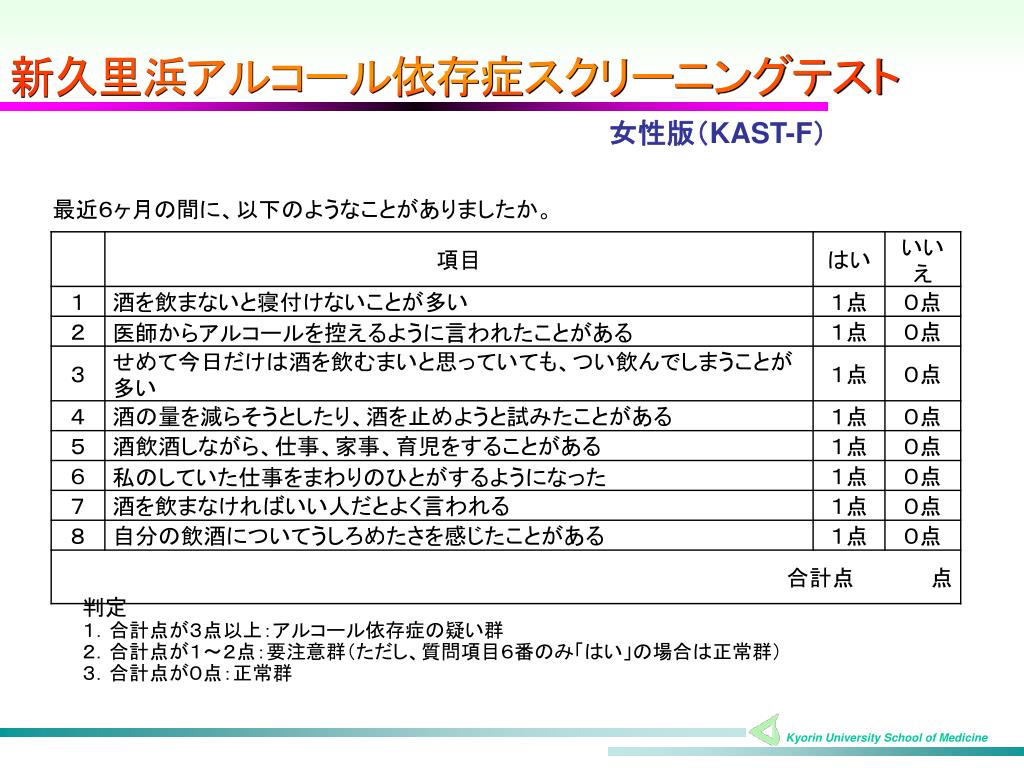 新久里浜アルコール依存症スクリーニングテスト

女性版（KAST-F）

最近6ヶ月の間に、以下のようなことがありましたか。

| | 項目 | はい | いいえ |
|---|---|---|---|
| 1 | 酒を飲まないと寝付けないことが多い | 1点 | 0点 |
| 2 | 医師からアルコールを控えるように言われたことがある | 1点 | 0点 |
| 3 | せめて今日だけは酒を飲むまいと思っていても、つい飲んでしまうことが多い | 1点 | 0点 |
| 4 | 酒の量を減らそうとしたり、酒を止めようと試みたことがある | 1点 | 0点 |
| 5 | 酒飲酒しながら、仕事、家事、育児をすることがある | 1点 | 0点 |
| 6 | 私のしていた仕事をまわりのひとがするようになった | 1点 | 0点 |
| 7 | 酒を飲まなければいい人だとよく言われる | 1点 | 0点 |
| 8 | 自分の飲酒についてうしろめたさを感じたことがある | 1点 | 0点 |
| | 合計点 | | 点 |

判定
1. 合計点が3点以上：アルコール依存症の疑い群
2. 合計点が1～2点：要注意群（ただし、質問項目6番のみ「はい」の場合は正常群）
3. 合計点が0点：正常群

Kyorin University School of Medicine